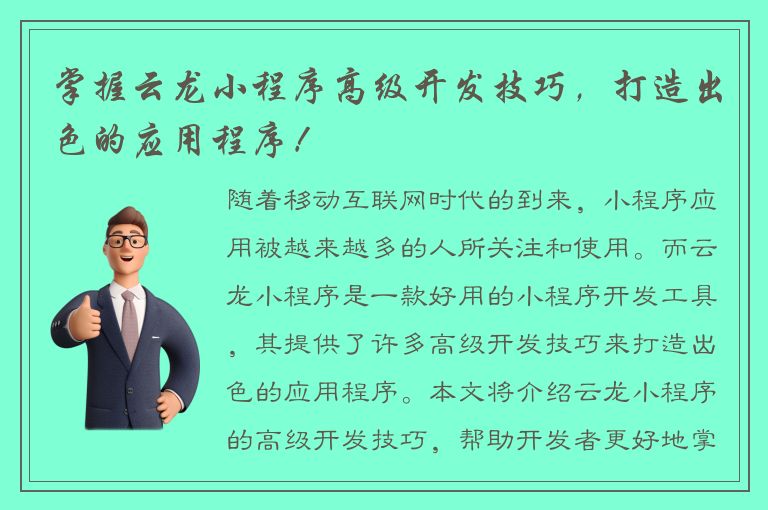 掌握云龙小程序高级开发技巧，打造出色的应用程序！

随着移动互联网时代的到来，小程序应用被越来越多的人所关注和使用。而云龙小程序是一款好用的小程序开发工具，其提供了许多高级开发技巧来打造出色的应用程序。本文将介绍云龙小程序的高级开发技巧，帮助开发者更好地掌